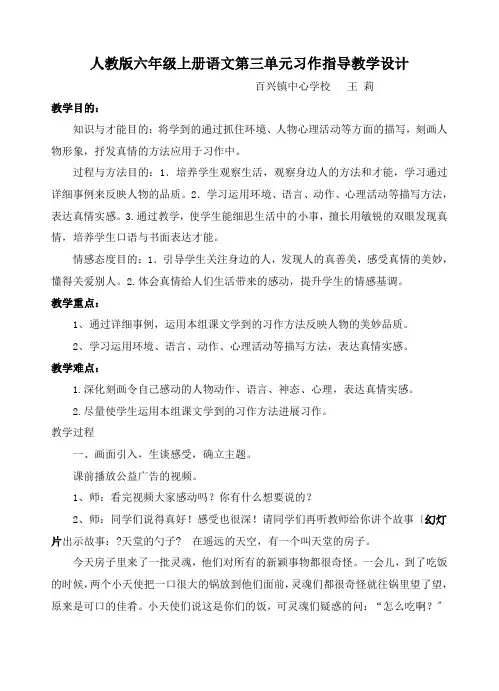 人教版六年级上册语文第三单元习作指导教学设计

百兴镇中心学校　王 莉

教学目的：

知识与才能目的：将学到的通过抓住环境、人物心理活动等方面的描写，刻画人物形象，抒发真情的方法应用于习作中。

过程与方法目的：1．培养学生观察生活，观察身边人的方法和才能，学习通过详细事例来反映人物的品质。2．学习运用环境、语言、动作、心理活动等描写方法，表达真情实感。3.通过教学，使学生能细思生活中的小事，擅长用敏锐的双眼发现真情，培养学生口语与书面表达才能。

情感态度目的：1．引导学生关注身边的人，发现人的真善美，感受真情的美妙，懂得关爱别人。2.体会真情给人们生活带来的感动，提升学生的情感基调。

教学重点：

1、通过详细事例，运用本组课文学到的习作方法反映人物的美妙品质。

2、学习运用环境、语言、动作、心理活动等描写方法，表达真情实感。

教学难点：

1.深化刻画令自己感动的人物动作、语言、神态、心理，表达真情实感。

2.尽量使学生运用本组课文学到的习作方法进展习作。

教学过程

一、画面引入，生谈感受，确立主题。

课前播放公益广告的视频。

1、师：看完视频大家感动吗？你有什么想要说的？

2、师：同学们说得真好！感受也很深！请同学们再听教师给你讲个故事〔幻灯片出示故事：?天堂的勺子?　在遥远的天空，有一个叫天堂的房子。

今天房子里来了一批灵魂，他们对所有的新颖事物都很奇怪。一会儿，到了吃饭的时候，两个小天使把一口很大的锅放到他们面前，灵魂们都很奇怪就往锅里望了望，原来是可口的佳肴。小天使们说这是你们的饭，可灵魂们疑惑的问：“怎么吃啊？”